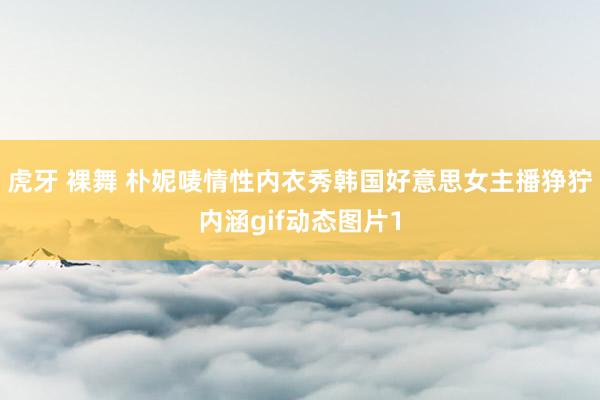 虎牙 裸舞 朴妮唛情性内衣秀韩国好意思女主播狰狞内涵gif动态图片1